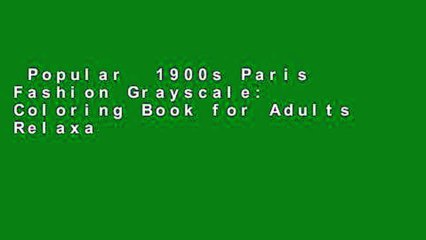 Popular 1900s Paris Fashion Grayscale: Coloring Book for Adults Relaxa